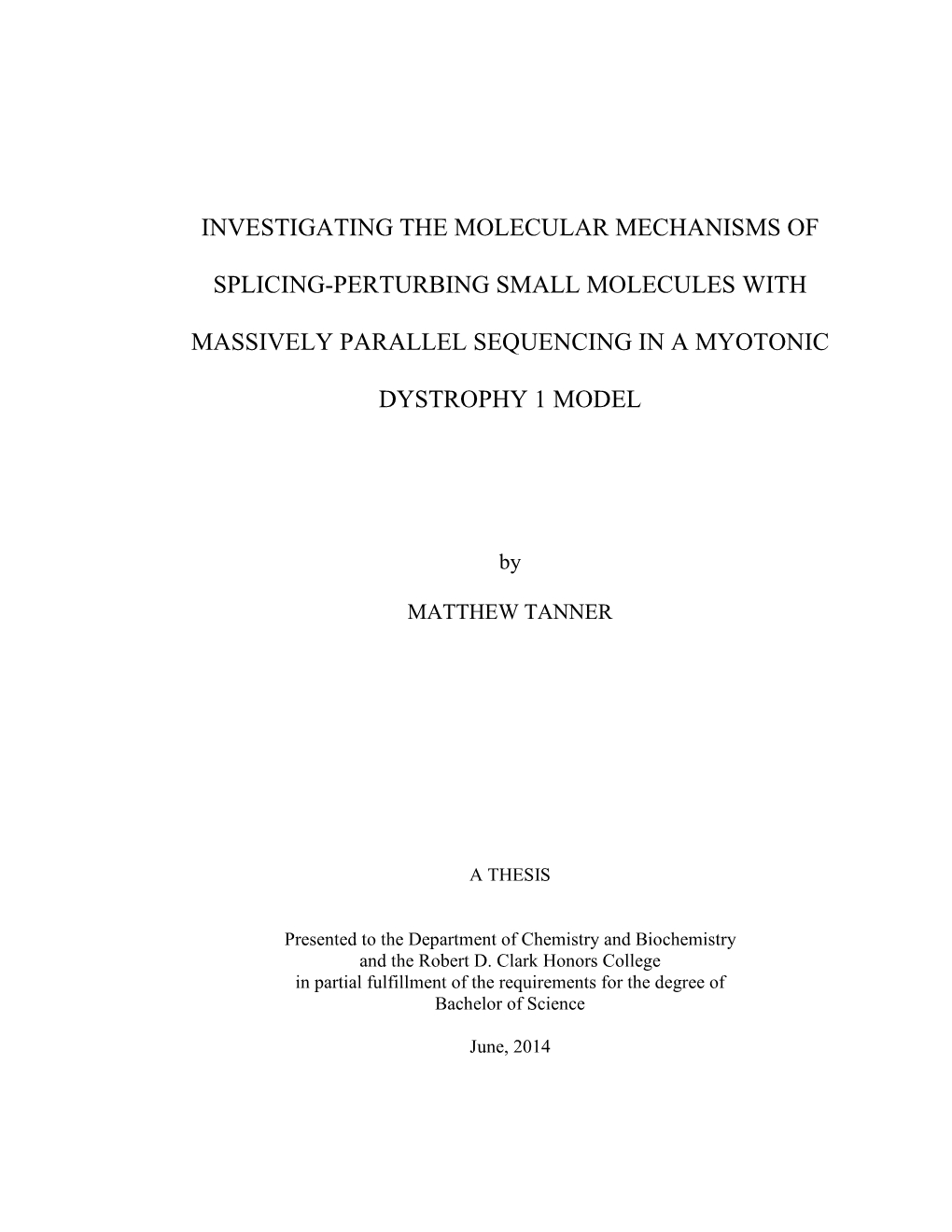 INVESTIGATING THE MOLECULAR MECHANISMS OF SPLICING-PERTURBING SMALL MOLECULES WITH MASSIVELY PARALLEL SEQUENCING IN A MYOTONIC DYSTROPHY 1 MODEL

by

MATTHEW TANNER

A THESIS

Presented to the Department of Chemistry and Biochemistry and the Robert D. Clark Honors College in partial fulfillment of the requirements for the degree of Bachelor of Science

June, 2014